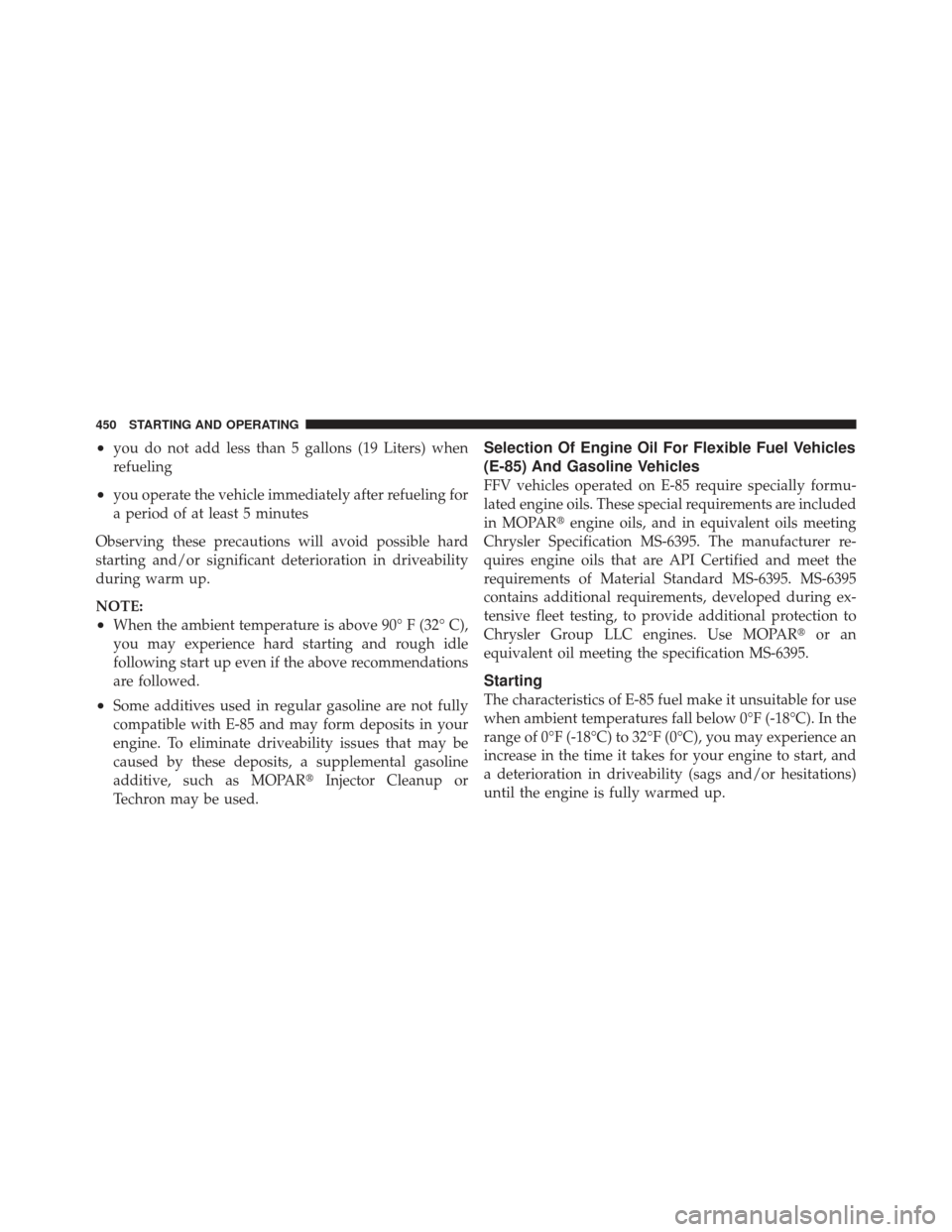 450 STARTING AND OPERATING

• you do not add less than 5 gallons (19 Liters) when refueling

• you operate the vehicle immediately after refueling for a period of at least 5 minutes

Observing these precautions will avoid possible hard starting and/or significant deterioration in driveability during warm up.

NOTE:
• When the ambient temperature is above 90° F (32° C), you may experience hard starting and rough idle following start up even if the above recommendations are followed.

• Some additives used in regular gasoline are not fully compatible with E-85 and may form deposits in your engine. To eliminate driveability issues that may be caused by these deposits, a supplemental gasoline additive, such as MOPAR® Injector Cleanup or Techron may be used.

Selection Of Engine Oil For Flexible Fuel Vehicles (E-85) And Gasoline Vehicles
FFV vehicles operated on E-85 require specially formulated engine oils. These special requirements are included in MOPAR® engine oils, and in equivalent oils meeting Chrysler Specification MS-6395. The manufacturer requires engine oils that are API Certified and meet the requirements of Material Standard MS-6395. MS-6395 contains additional requirements, developed during extensive fleet testing, to provide additional protection to Chrysler Group LLC engines. Use MOPAR® or an equivalent oil meeting the specification MS-6395.

Starting
The characteristics of E-85 fuel make it unsuitable for use when ambient temperatures fall below 0°F (-18°C). In the range of 0°F (-18°C) to 32°F (0°C), you may experience an increase in the time it takes for your engine to start, and a deterioration in driveability (sags and/or hesitations) until the engine is fully warmed up.

carmanualsonline.info